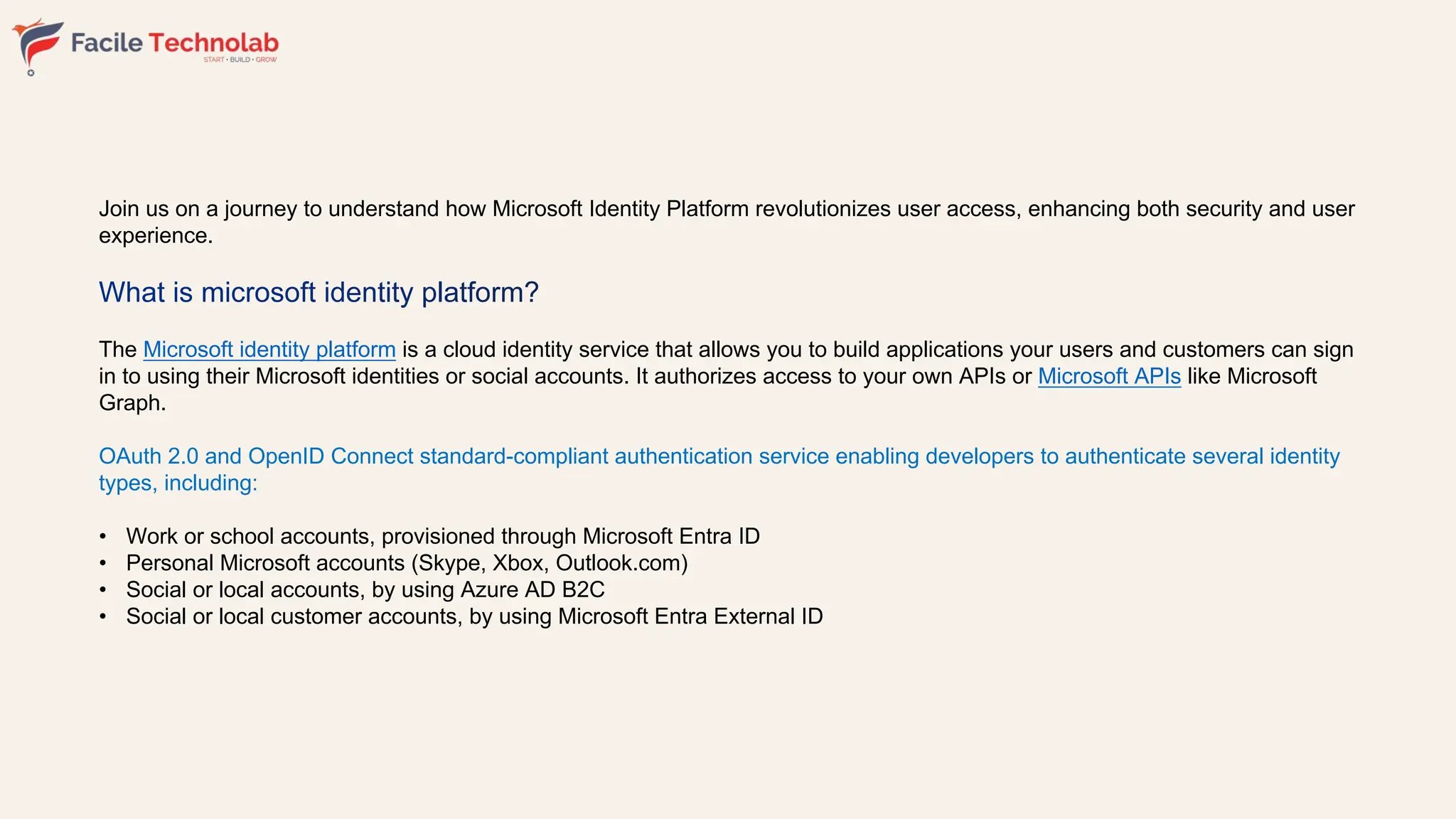 Facile Technolab
START • BUILD • GROW

Join us on a journey to understand how Microsoft Identity Platform revolutionizes user access, enhancing both security and user experience.

What is microsoft identity platform?

The Microsoft identity platform is a cloud identity service that allows you to build applications your users and customers can sign in to using their Microsoft identities or social accounts. It authorizes access to your own APIs or Microsoft APIs like Microsoft Graph.

OAuth 2.0 and OpenID Connect standard-compliant authentication service enabling developers to authenticate several identity types, including:

• Work or school accounts, provisioned through Microsoft Entra ID
• Personal Microsoft accounts (Skype, Xbox, Outlook.com)
• Social or local accounts, by using Azure AD B2C
• Social or local customer accounts, by using Microsoft Entra External ID